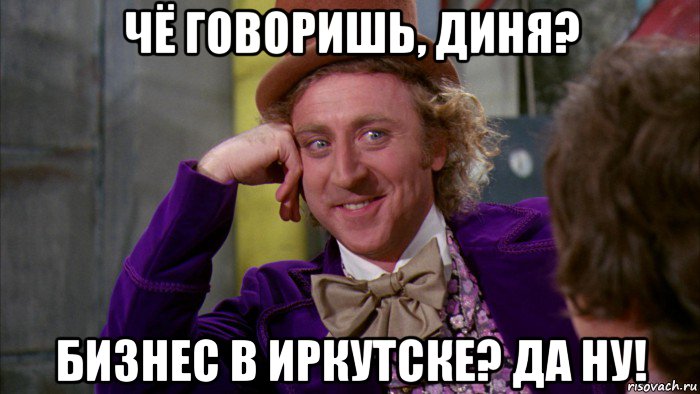 ЧЁ ГОВОРИШЬ, ДИНЯ?

БИЗНЕС В ИРКУТСКЕ? ДА НУ!

risovach.ru